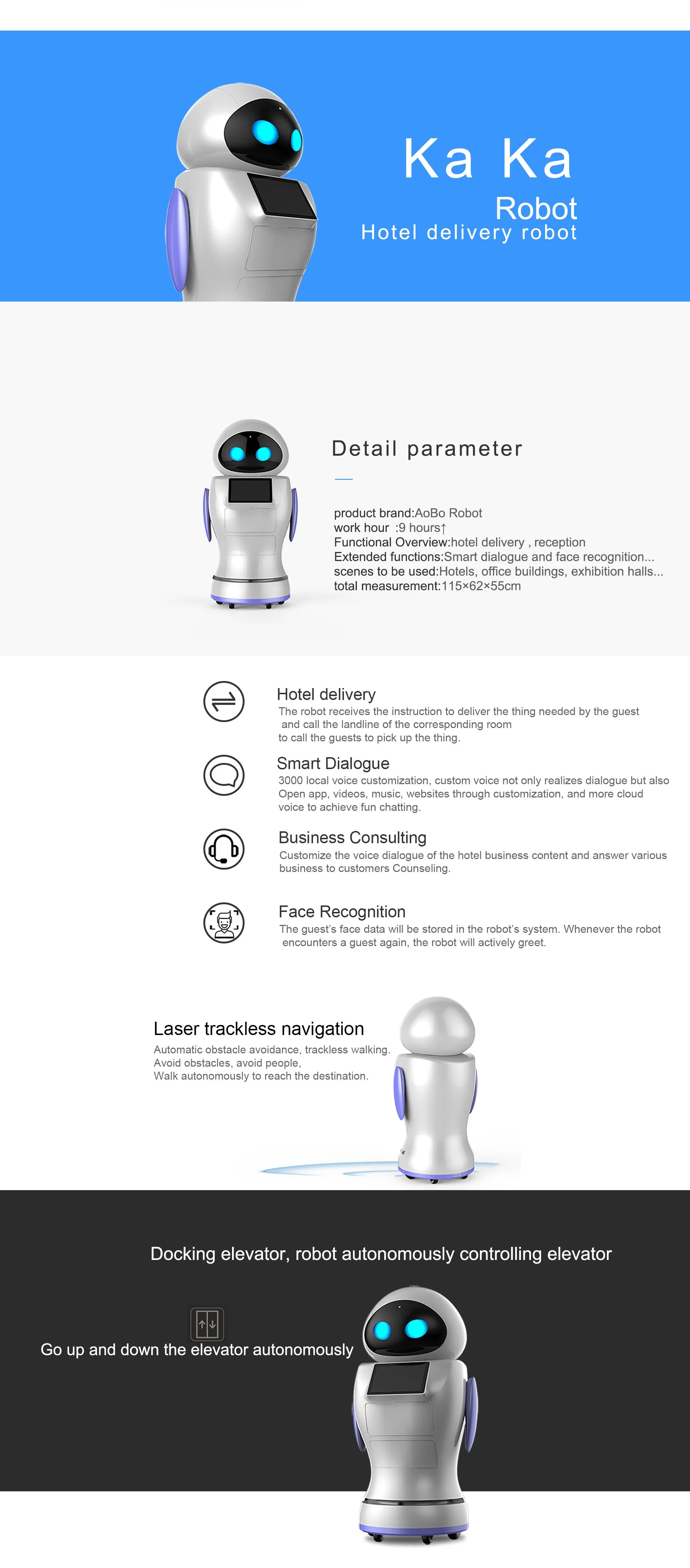 Ka Ka
Robot
Hotel delivery robot

Detail parameter

product brand:AoBo Robot
work hour :9 hours↑
Functional Overview:hotel delivery , reception
Extended functions:Smart dialogue and face recognition...
scenes to be used:Hotels, office buildings, exhibition halls...
total measurement:115×62×55cm

Hotel delivery
The robot receives the instruction to deliver the thing needed by the guest and call the landline of the corresponding room to call the guests to pick up the thing.

Smart Dialogue
3000 local voice customization, custom voice not only realizes dialogue but also Open app, videos, music, websites through customization, and more cloud voice to achieve fun chatting.

Business Consulting
Customize the voice dialogue of the hotel business content and answer various business to customers Counseling.

Face Recognition
The guest's face data will be stored in the robot's system. Whenever the robot encounters a guest again, the robot will actively greet.

Laser trackless navigation
Automatic obstacle avoidance, trackless walking.
Avoid obstacles, avoid people,
Walk autonomously to reach the destination.

Docking elevator, robot autonomously controlling elevator

Go up and down the elevator autonomously